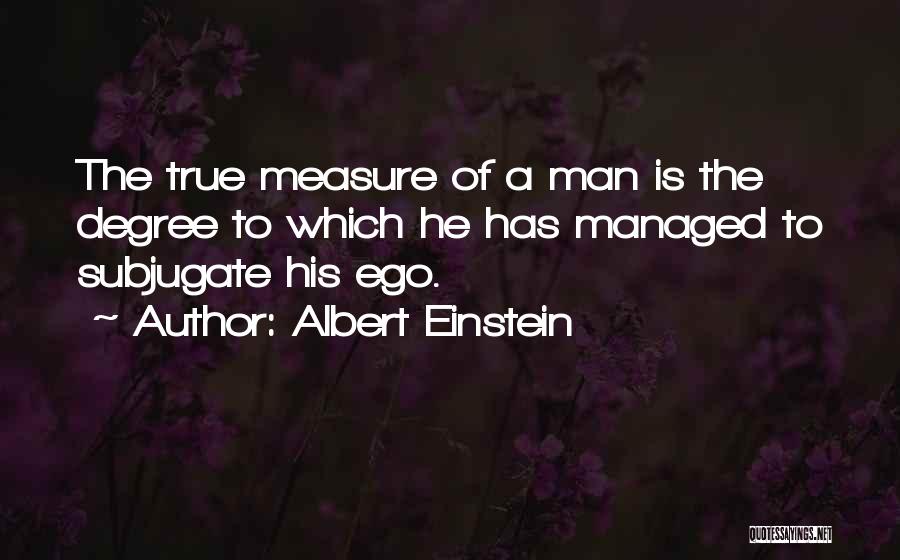 The true measure of a man is the degree to which he has managed to subjugate his ego.

~ Author: Albert Einstein

QUOTESSAYINGS.NET